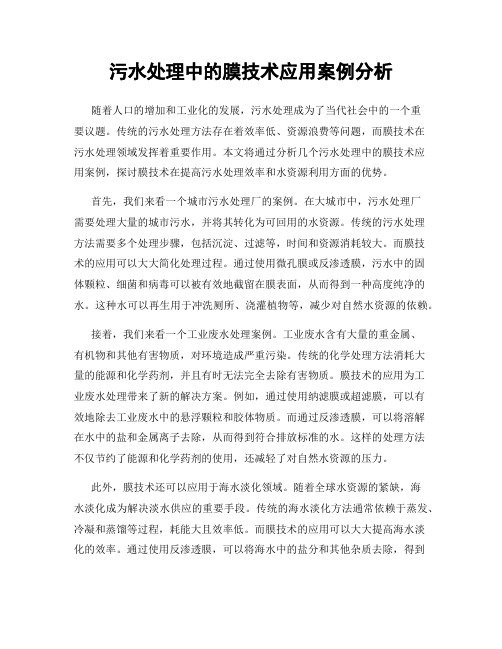 污水处理中的膜技术应用案例分析

随着人口的增加和工业化的发展，污水处理成为了当代社会中的一个重要议题。传统的污水处理方法存在着效率低、资源浪费等问题，而膜技术在污水处理领域发挥着重要作用。本文将通过分析几个污水处理中的膜技术应用案例，探讨膜技术在提高污水处理效率和水资源利用方面的优势。

首先，我们来看一个城市污水处理厂的案例。在大城市中，污水处理厂需要处理大量的城市污水，并将其转化为可回用的水资源。传统的污水处理方法需要多个处理步骤，包括沉淀、过滤等，时间和资源消耗较大。而膜技术的应用可以大大简化处理过程。通过使用微孔膜或反渗透膜，污水中的固体颗粒、细菌和病毒可以被有效地截留在膜表面，从而得到一种高度纯净的水。这种水可以再生用于冲洗厕所、浇灌植物等，减少对自然水资源的依赖。

接着，我们来看一个工业废水处理案例。工业废水含有大量的重金属、有机物和其他有害物质，对环境造成严重污染。传统的化学处理方法消耗大量的能源和化学药剂，并且有时无法完全去除有害物质。膜技术的应用为工业废水处理带来了新的解决方案。例如，通过使用纳滤膜或超滤膜，可以有效地除去工业废水中的悬浮颗粒和胶体物质。而通过反渗透膜，可以将溶解在水中的盐和金属离子去除，从而得到符合排放标准的水。这样的处理方法不仅节约了能源和化学药剂的使用，还减轻了对自然水资源的压力。

此外，膜技术还可以应用于海水淡化领域。随着全球水资源的紧缺，海水淡化成为解决淡水供应的重要手段。传统的海水淡化方法通常依赖于蒸发、冷凝和蒸馏等过程，耗能大且效率低。而膜技术的应用可以大大提高海水淡化的效率。通过使用反渗透膜，可以将海水中的盐分和其他杂质去除，得到